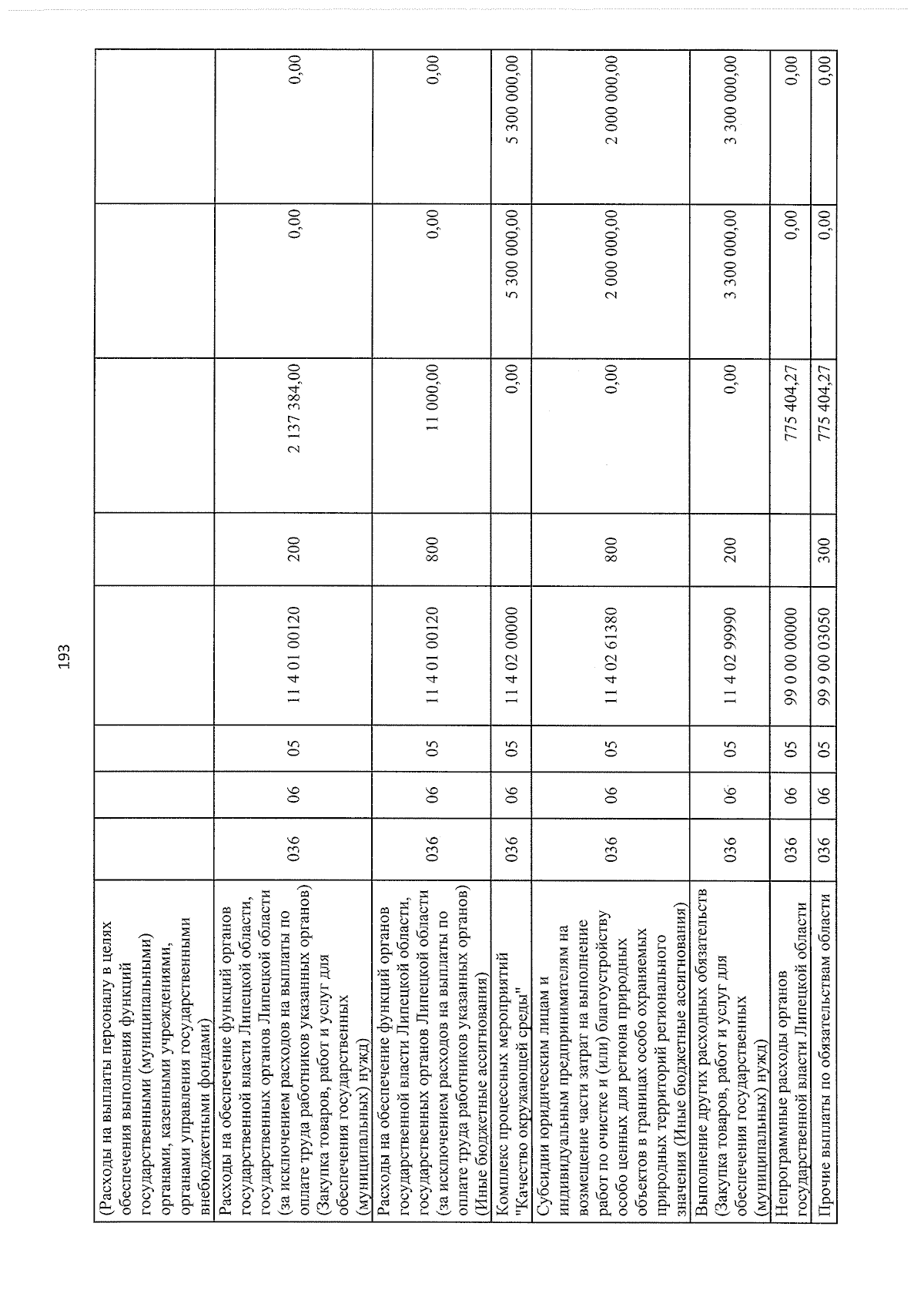 193

| (Расходы на выплаты персоналу в целях обеспечения выполнения функций государственными (муниципальными) органами, казенными учреждениями, органами управления государственными внебюджетными фондами) | | | | | | | | |
|---|---|---|---|---|---|---|---|---|
| Расходы на обеспечение функций органов государственной власти Липецкой области, государственных органов Липецкой области (за исключением расходов на выплаты по оплате труда работников указанных органов) (Закупка товаров, работ и услуг для обеспечения государственных (муниципальных) нужд) | 036 | 06 | 05 | 11 4 01 00120 | 200 | 2 137 384,00 | 0,00 | 0,00 |
| Расходы на обеспечение функций органов государственной власти Липецкой области, государственных органов Липецкой области (за исключением расходов на выплаты по оплате труда работников указанных органов) (Иные бюджетные ассигнования) | 036 | 06 | 05 | 11 4 01 00120 | 800 | 11 000,00 | 0,00 | 0,00 |
| Комплекс процессных мероприятий "Качество окружающей среды" | 036 | 06 | 05 | 11 4 02 00000 | | 0,00 | 5 300 000,00 | 5 300 000,00 |
| Субсидии юридическим лицам и индивидуальным предпринимателям на возмещение части затрат на выполнение работ по очистке и (или) благоустройству особо ценных для региона природных объектов в границах особо охраняемых природных территорий регионального значения (Иные бюджетные ассигнования) | 036 | 06 | 05 | 11 4 02 61380 | 800 | 0,00 | 2 000 000,00 | 2 000 000,00 |
| Выполнение других расходных обязательств (Закупка товаров, работ и услуг для обеспечения государственных (муниципальных) нужд) | 036 | 06 | 05 | 11 4 02 99990 | 200 | 0,00 | 3 300 000,00 | 3 300 000,00 |
| Непрограммные расходы органов государственной власти Липецкой области | 036 | 06 | 05 | 99 0 00 00000 | | 775 404,27 | 0,00 | 0,00 |
| Прочие выплаты по обязательствам области | 036 | 06 | 05 | 99 9 00 03050 | 300 | 775 404,27 | 0,00 | 0,00 |